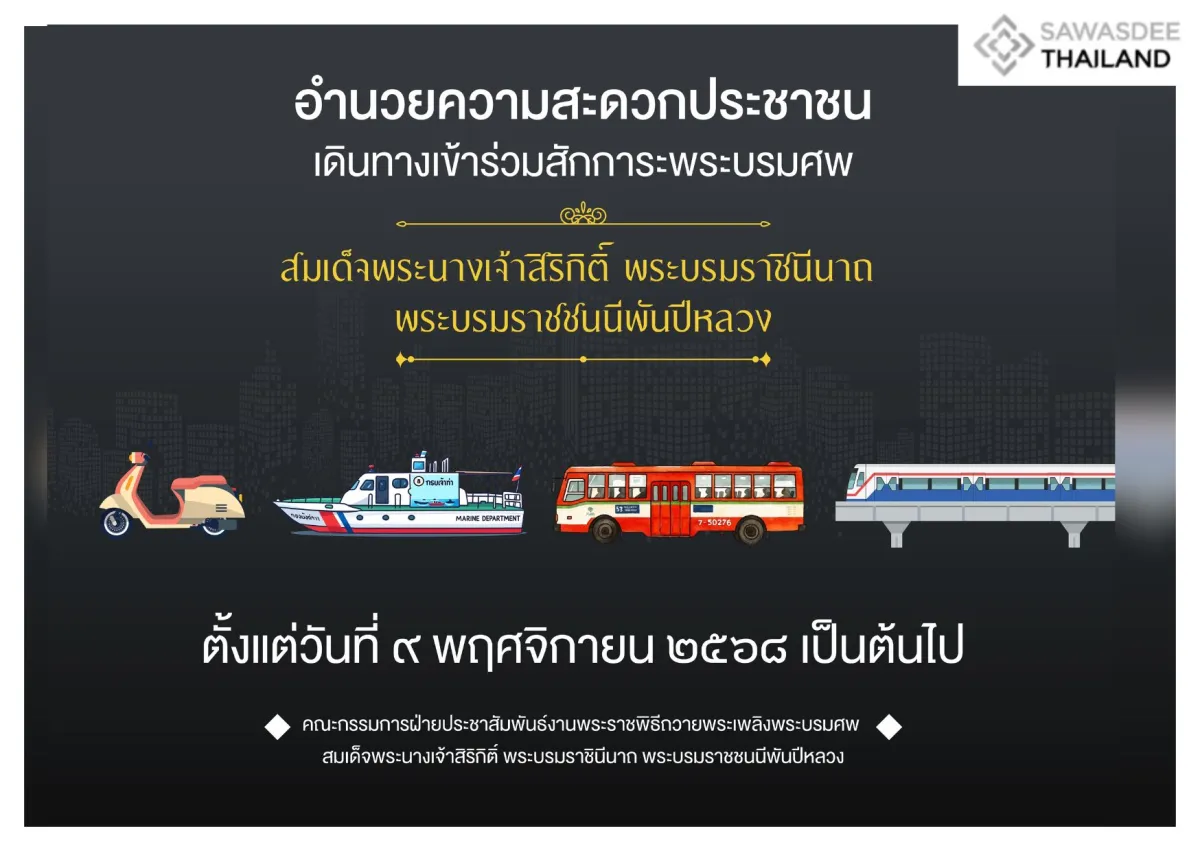 SAWASDEE THAILAND

อำนวยความสะดวกประชาชน
เดินทางเข้าร่วมสักการะพระบรมศพ

สมเด็จพระนางเจ้าสิริกิติ์ พระบรมราชินีนาถ
พระบรมราชชนนีพันปีหลวง

กรมเจ้าท่า
MARINE DEPARTMENT

53
7-50276

ตั้งแต่วันที่ ๙ พฤศจิกายน ๒๕๖๘ เป็นต้นไป

คณะกรรมการฝ่ายประชาสัมพันธ์งานพระราชพิธีถวายพระเพลิงพระบรมศพ
สมเด็จพระนางเจ้าสิริกิติ์ พระบรมราชินีนาถ พระบรมราชชนนีพันปีหลวง